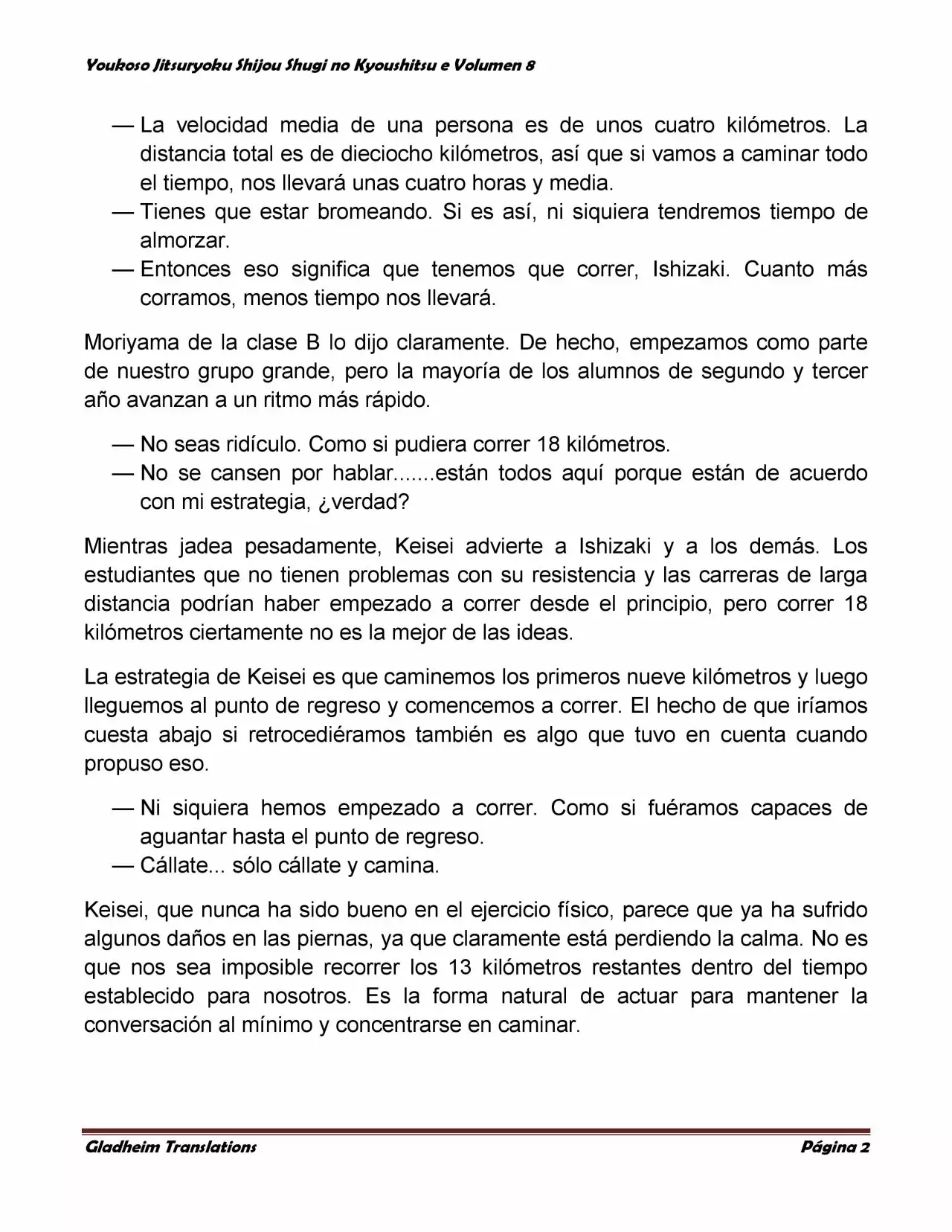 Youkoso Jitsuryoku Shijou Shugi no Kyoushitsu e Volumen 8

— La velocidad media de una persona es de unos cuatro kilómetros. La distancia total es de dieciocho kilómetros, así que si vamos a caminar todo el tiempo, nos llevará unas cuatro horas y media.
— Tienes que estar bromeando. Si es así, ni siquiera tendremos tiempo de almorzar.
— Entonces eso significa que tenemos que correr, Ishizaki. Cuanto más corramos, menos tiempo nos llevará.

Moriyama de la clase B lo dijo claramente. De hecho, empezamos como parte de nuestro grupo grande, pero la mayoría de los alumnos de segundo y tercer año avanzan a un ritmo más rápido.

— No seas ridículo. Como si pudiera correr 18 kilómetros.
— No se cansen por hablar.......están todos aquí porque están de acuerdo con mi estrategia, ¿verdad?

Mientras jadea pesadamente, Keisei advierte a Ishizaki y a los demás. Los estudiantes que no tienen problemas con su resistencia y las carreras de larga distancia podrían haber empezado a correr desde el principio, pero correr 18 kilómetros ciertamente no es la mejor de las ideas.

La estrategia de Keisei es que caminemos los primeros nueve kilómetros y luego lleguemos al punto de regreso y comencemos a correr. El hecho de que iríamos cuesta abajo si retrocediéramos también es algo que tuvo en cuenta cuando propuso eso.

— Ni siquiera hemos empezado a correr. Como si fuéramos capaces de aguantar hasta el punto de regreso.
— Cállate... sólo cállate y camina.

Keisei, que nunca ha sido bueno en el ejercicio físico, parece que ya ha sufrido algunos daños en las piernas, ya que claramente está perdiendo la calma. No es que nos sea imposible recorrer los 13 kilómetros restantes dentro del tiempo establecido para nosotros. Es la forma natural de actuar para mantener la conversación al mínimo y concentrarse en caminar.

Gladheim Translations

Página 2